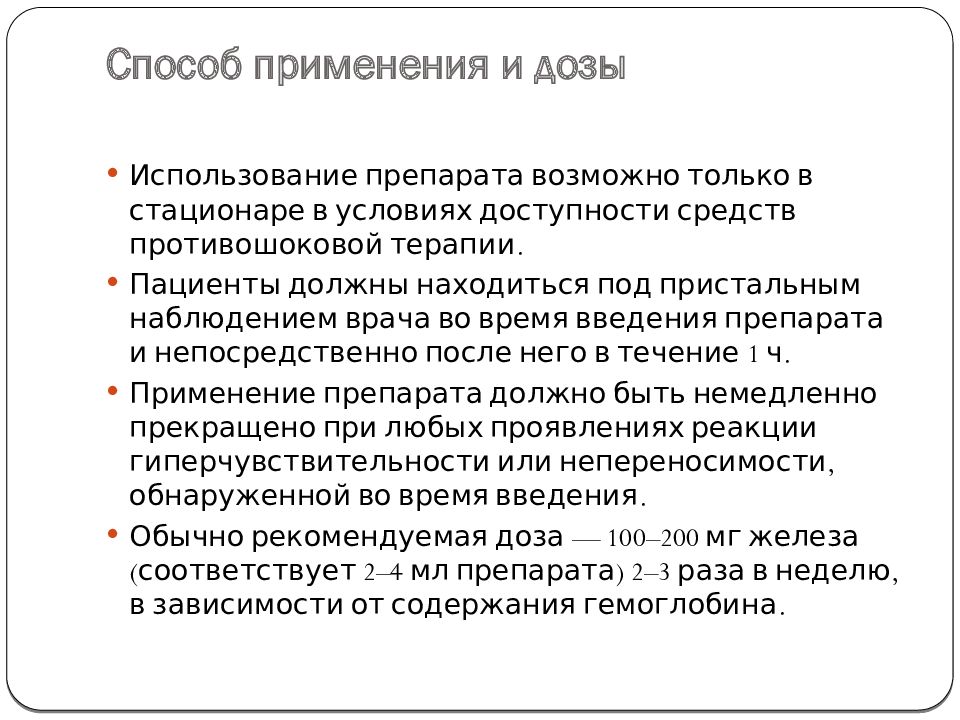 Способ применения и дозы

• Использование препарата возможно только в стационаре в условиях доступности средств противошоковой терапии.

• Пациенты должны находиться под пристальным наблюдением врача во время введения препарата и непосредственно после него в течение 1 ч.

• Применение препарата должно быть немедленно прекращено при любых проявлениях реакции гиперчувствительности или непереносимости, обнаруженной во время введения.

• Обычно рекомендуемая доза — 100–200 мг железа (соответствует 2–4 мл препарата) 2–3 раза в неделю, в зависимости от содержания гемоглобина.